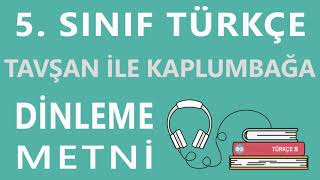 5. SINIF TÜRKÇE

TAVŞAN İLE KAPLUMBAĞA

DİNLEME METNİ

TÜRKÇE 5